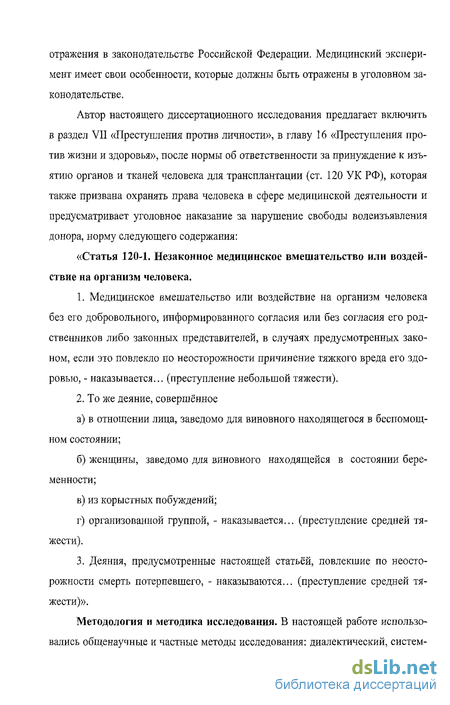 отражения в законодательстве Российской Федерации. Медицинский эксперимент имеет свои особенности, которые должны быть отражены в уголовном законодательстве.

Автор настоящего диссертационного исследования предлагает включить в раздел VII «Преступления против личности», в главу 16 «Преступления против жизни и здоровья», после нормы об ответственности за принуждение к изъятию органов и тканей человека для трансплантации (ст. 120 УК РФ), которая также призвана охранять права человека в сфере медицинской деятельности и предусматривает уголовное наказание за нарушение свободы волеизъявления донора, норму следующего содержания:

«Статья 120-1. Незаконное медицинское вмешательство или воздействие на организм человека.

1. Медицинское вмешательство или воздействие на организм человека без его добровольного, информированного согласия или без согласия его родственников либо законных представителей, в случаях предусмотренных законом, если это повлекло по неосторожности причинение тяжкого вреда его здоровью, - наказывается… (преступление небольшой тяжести).

2. То же деяние, совершённое

а) в отношении лица, заведомо для виновного находящегося в беспомощном состоянии;

б) женщины, заведомо для виновного находящейся в состоянии беременности;

в) из корыстных побуждений;

г) организованной группой, - наказывается… (преступление средней тяжести).

3. Деяния, предусмотренные настоящей статьёй, повлекшие по неосторожности смерть потерпевшего, - наказываются… (преступление средней тяжести)».

Методология и методика исследования. В настоящей работе использовались общенаучные и частные методы исследования: диалектический, систем-

dsLib.net
библиотека диссертаций